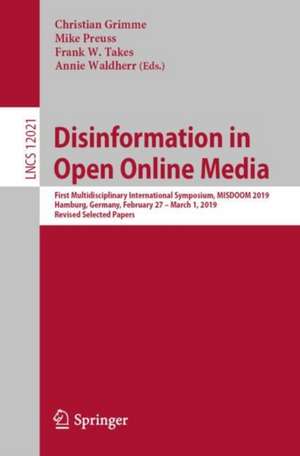 Christian Grimme
Mike Preuss
Frank W. Takes
Annie Waldherr (Eds.)

LNCS 12021

Disinformation in Open Online Media

First Multidisciplinary International Symposium, MISDOOM 2019
Hamburg, Germany, February 27 – March 1, 2019
Revised Selected Papers

Springer